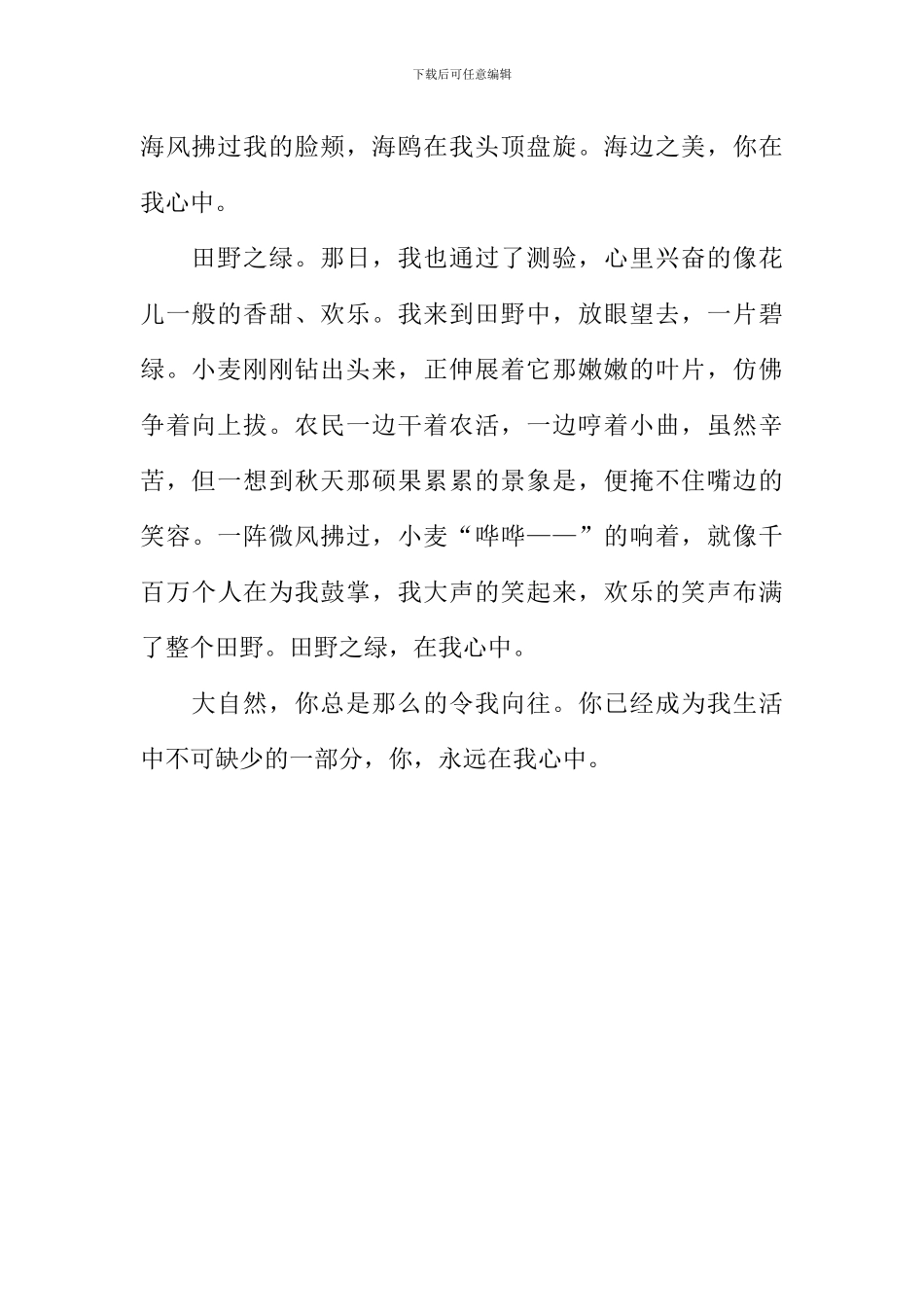 下载后可任意编辑

海风拂过我的脸颊，海鸥在我头顶盘旋。海边之美，你在我心中。

田野之绿。那日，我也通过了测验，心里兴奋的像花儿一般的香甜、欢乐。我来到田野中，放眼望去，一片碧绿。小麦刚刚钻出头来，正伸展着它那嫩嫩的叶片，仿佛争着向上拔。农民一边干着农活，一边哼着小曲，虽然辛苦，但一想到秋天那硕果累累的景象是，便掩不住嘴边的笑容。一阵微风拂过，小麦“哗哗——”的响着，就像千百万个人在为我鼓掌，我大声的笑起来，欢乐的笑声布满了整个田野。田野之绿，在我心中。

大自然，你总是那么的令我向往。你已经成为我生活中不可缺少的一部分，你，永远在我心中。